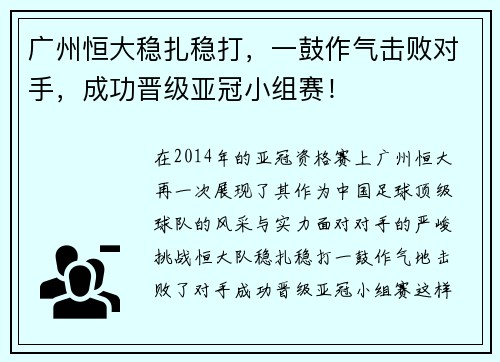 广州恒大稳扎稳打，一鼓作气击败对手，成功晋级亚冠小组赛！

在2014年的亚冠资格赛上广州恒大再一次展现了其作为中国足球顶级球队的风采与实力面对对手的严峻挑战恒大队稳扎稳打一鼓作气地击败了对手成功晋级亚冠小组赛这样